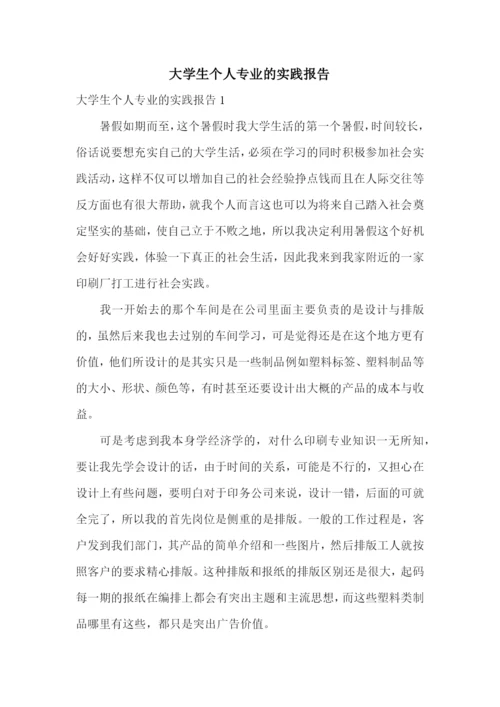 大学生个人专业的实践报告

大学生个人专业的实践报告 1

暑假如期而至，这个暑假时我大学生活的第一个暑假，时间较长，俗话说要想充实自己的大学生活，必须在学习的同时积极参加社会实践活动，这样不仅可以增加自己的社会经验挣点钱而且在人际交往等反方面也有很大帮助，就我个人而言这也可以为将来自己踏入社会奠定坚实的基础，使自己立于不败之地，所以我决定利用暑假这个好机会好好实践，体验一下真正的社会生活，因此我来到我家附近的一家印刷厂打工进行社会实践。

我一开始去的那个车间是在公司里面主要负责的是设计与排版的，虽然后来我也去过别的车间学习，可是觉得还是在这个地方更有价值，他们所设计的是其实只是一些制品例如塑料标签、塑料制品等的大小、形状、颜色等，有时甚至还要设计出大概的产品的成本与收益。

可是考虑到我本身学经济学的，对什么印刷专业知识一无所知，要让我先学会设计的话，由于时间的关系，可能是不行的，又担心在设计上有些问题，要明白对于印务公司来说，设计一错，后面的可就全完了，所以我的首先岗位是侧重的是排版。一般的工作过程是，客户发到我们部门，其产品的简单介绍和一些图片，然后排版工人就按照客户的要求精心排版。这种排版和报纸的排版区别还是很大，起码每一期的报纸在编排上都会有突出主题和主流思想，而这些塑料类制品哪里有这些，都只是突出广告价值。